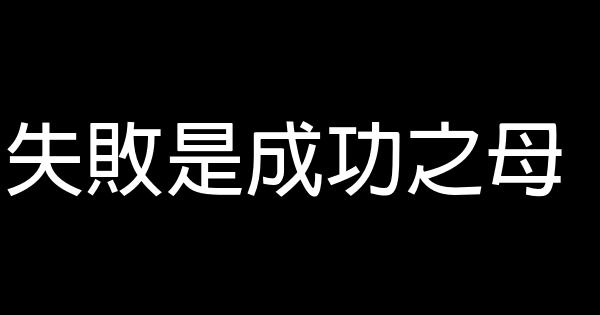 失敗是成功之母